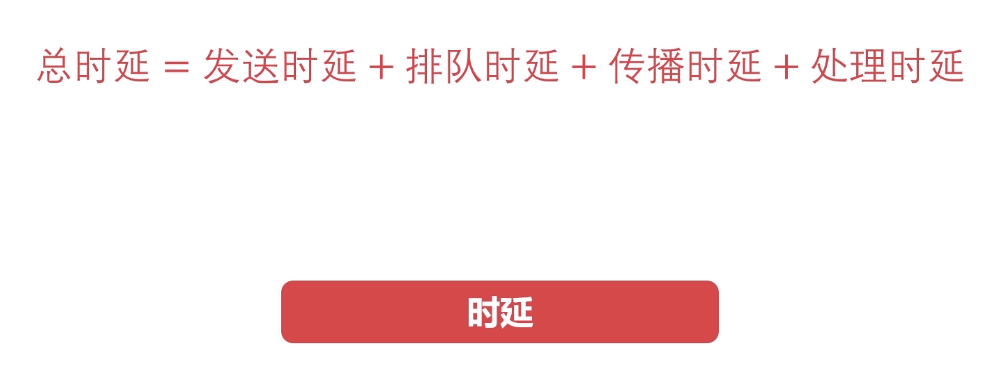 总时延 = 发送时延 + 排队时延 + 传播时延 + 处理时延

时延